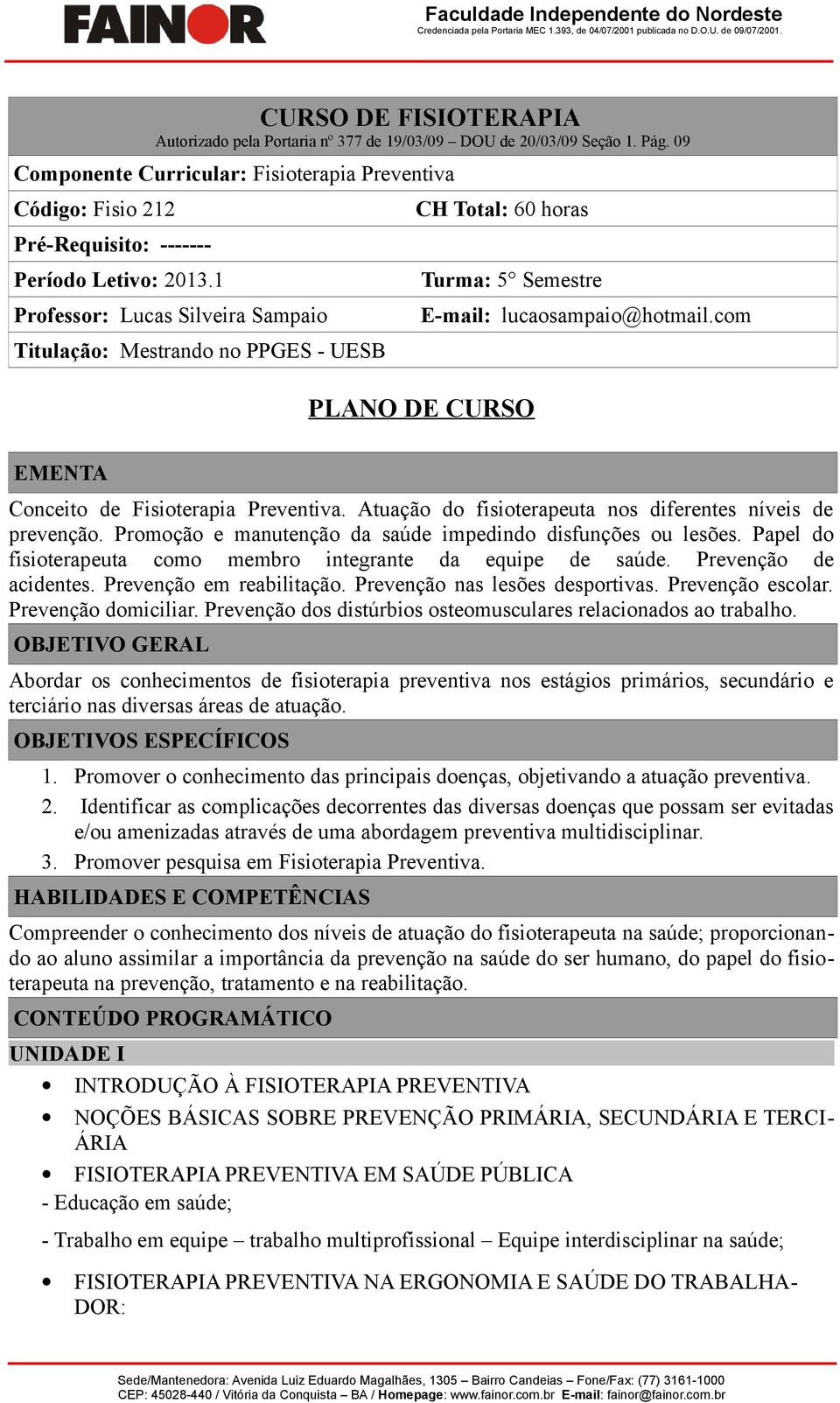 FAINOR

Faculdade Independente do Nordeste
Credenciada pela Portaria MEC 1.393, de 04/07/2001 publicada no D.O.U. de 09/07/2001.

CURSO DE FISIOTERAPIA
Autorizado pela Portaria nº 377 de 19/03/09 – DOU de 20/03/09 Seção 1. Pág. 09

Componente Curricular: Fisioterapia Preventiva

Código: Fisio 212 CH Total: 60 horas

Pré-Requisito: -------

Período Letivo: 2013.1 Turma: 5° Semestre

Professor: Lucas Silveira Sampaio E-mail: lucaosampaio@hotmail.com

Titulação: Mestrando no PPGES - UESB

PLANO DE CURSO

EMENTA

Conceito de Fisioterapia Preventiva. Atuação do fisioterapeuta nos diferentes níveis de prevenção. Promoção e manutenção da saúde impedindo disfunções ou lesões. Papel do fisioterapeuta como membro integrante da equipe de saúde. Prevenção de acidentes. Prevenção em reabilitação. Prevenção nas lesões desportivas. Prevenção escolar. Prevenção domiciliar. Prevenção dos distúrbios osteomusculares relacionados ao trabalho.

OBJETIVO GERAL

Abordar os conhecimentos de fisioterapia preventiva nos estágios primários, secundário e terciário nas diversas áreas de atuação.

OBJETIVOS ESPECÍFICOS

1. Promover o conhecimento das principais doenças, objetivando a atuação preventiva.
2. Identificar as complicações decorrentes das diversas doenças que possam ser evitadas e/ou amenizadas através de uma abordagem preventiva multidisciplinar.
3. Promover pesquisa em Fisioterapia Preventiva.

HABILIDADES E COMPETÊNCIAS

Compreender o conhecimento dos níveis de atuação do fisioterapeuta na saúde; proporcionando ao aluno assimilar a importância da prevenção na saúde do ser humano, do papel do fisioterapeuta na prevenção, tratamento e na reabilitação.

CONTEÚDO PROGRAMÁTICO

UNIDADE I

• INTRODUÇÃO À FISIOTERAPIA PREVENTIVA
• NOÇÕES BÁSICAS SOBRE PREVENÇÃO PRIMÁRIA, SECUNDÁRIA E TERCIÁRIA
• FISIOTERAPIA PREVENTIVA EM SAÚDE PÚBLICA
- Educação em saúde;
- Trabalho em equipe – trabalho multiprofissional – Equipe interdisciplinar na saúde;
• FISIOTERAPIA PREVENTIVA NA ERGONOMIA E SAÚDE DO TRABALHADOR:

Sede/Mantenedora: Avenida Luiz Eduardo Magalhães, 1305 – Bairro Candeias – Fone/Fax: (77) 3161-1000
CEP: 45028-440 / Vitória da Conquista – BA / Homepage: www.fainor.com.br E-mail: fainor@fainor.com.br